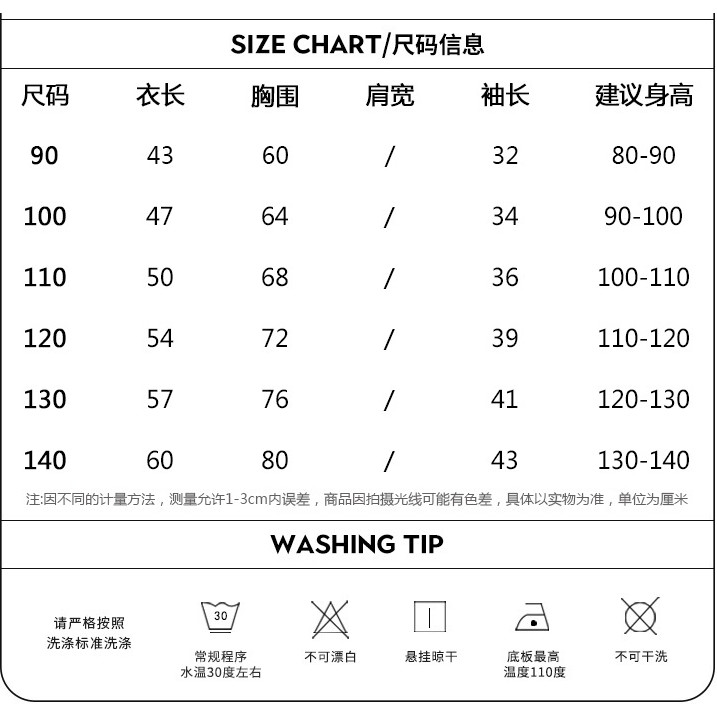 SIZE CHART/尺码信息

| 尺码 | 衣长 | 胸围 | 肩宽 | 袖长 | 建议身高 |
|---|---|---|---|---|---|
| 90 | 43 | 60 | / | 32 | 80-90 |
| 100 | 47 | 64 | / | 34 | 90-100 |
| 110 | 50 | 68 | / | 36 | 100-110 |
| 120 | 54 | 72 | / | 39 | 110-120 |
| 130 | 57 | 76 | / | 41 | 120-130 |
| 140 | 60 | 80 | / | 43 | 130-140 |

注:因不同的计量方法，测量允许1-3cm内误差，商品因拍摄光线可能有色差，具体以实物为准，单位为厘米

WASHING TIP

请严格按照
洗涤标准洗涤

30
常规程序
水温30度左右

不可漂白

悬挂晾干

底板最高
温度110度

不可干洗